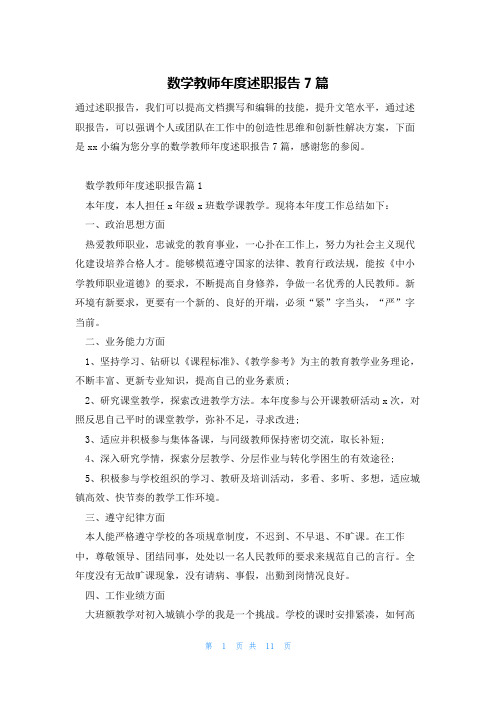 数学教师年度述职报告 7 篇

通过述职报告，我们可以提高文档撰写和编辑的技能，提升文笔水平，通过述职报告，可以强调个人或团队在工作中的创造性思维和创新性解决方案，下面是 xx 小编为您分享的数学教师年度述职报告 7 篇，感谢您的参阅。

数学教师年度述职报告篇 1

本年度，本人担任 x 年级 x 班数学课教学。现将本年度工作总结如下：

一、政治思想方面

热爱教师职业，忠诚党的教育事业，一心扑在工作上，努力为社会主义现代化建设培养合格人才。能够模范遵守国家的法律、教育行政法规，能按《中小学教师职业道德》的要求，不断提高自身修养，争做一名优秀的人民教师。新环境有新要求，更要有一个新的、良好的开端，必须“紧”字当头，“严”字当前。

二、业务能力方面

1、坚持学习、钻研以《课程标准》、《教学参考》为主的教育教学业务理论，不断丰富、更新专业知识，提高自己的业务素质；

2、研究课堂教学，探索改进教学方法。本年度参与公开课教研活动 x 次，对照反思自己平时的课堂教学，弥补不足，寻求改进；

3、适应并积极参与集体备课，与同级教师保持密切交流，取长补短；

4、深入研究学情，探索分层教学、分层作业与转化学困生的有效途径；

5、积极参与学校组织的学习、教研及培训活动，多看、多听、多想，适应城镇高效、快节奏的教学工作环境。

三、遵守纪律方面

本人能严格遵守学校的各项规章制度，不迟到、不早退、不旷课。在工作中，尊敬领导、团结同事，处处以一名人民教师的要求来规范自己的言行。全年度没有无故旷课现象，没有请病、事假，出勤到岗情况良好。

四、工作业绩方面

大班额教学对初入城镇小学的我是一个挑战。学校的课时安排紧凑，如何高

第 1 页 共 11 页